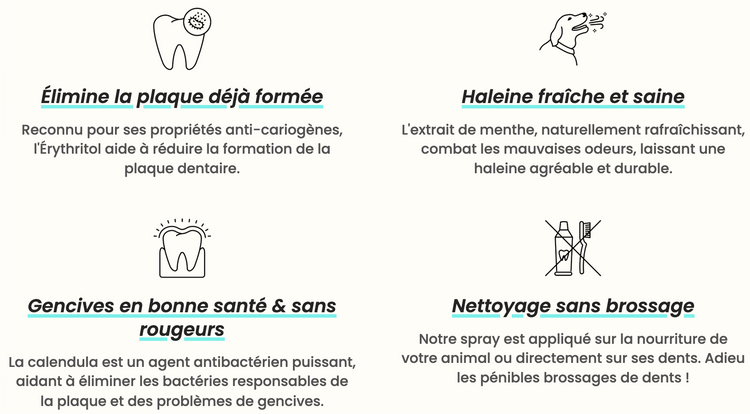 Élimine la plaque déjà formée

Reconnu pour ses propriétés anti-cariogènes, l'Érythritol aide à réduire la formation de la plaque dentaire.

Gencives en bonne santé & sans rougeurs

La calendula est un agent antibactérien puissant, aidant à éliminer les bactéries responsables de la plaque et des problèmes de gencives.

Haleine fraîche et saine

L'extrait de menthe, naturellement rafraîchissant, combat les mauvaises odeurs, laissant une haleine agréable et durable.

Nettoyage sans brossage

Notre spray est appliqué sur la nourriture de votre animal ou directement sur ses dents. Adieu les pénibles brossages de dents !